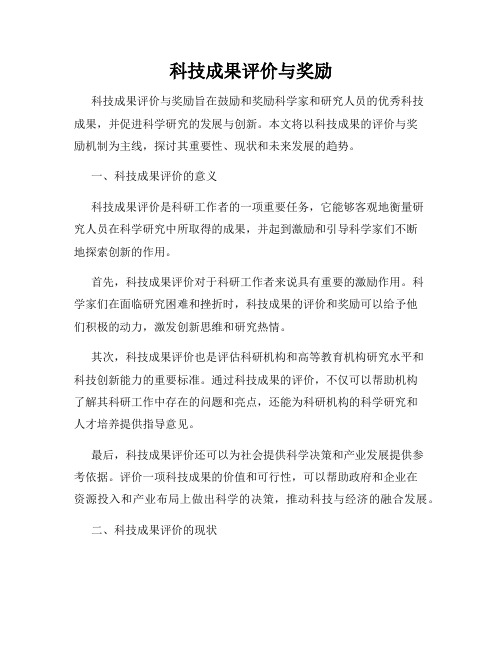 科技成果评价与奖励

科技成果评价与奖励旨在鼓励和奖励科学家和研究人员的优秀科技成果，并促进科学研究的发展与创新。本文将以科技成果的评价与奖励机制为主线，探讨其重要性、现状和未来发展的趋势。

一、科技成果评价的意义

科技成果评价是科研工作者的一项重要任务，它能够客观地衡量研究人员在科学研究中所取得的成果，并起到激励和引导科学家们不断地探索创新的作用。

首先，科技成果评价对于科研工作者来说具有重要的激励作用。科学家们在面临研究困难和挫折时，科技成果的评价和奖励可以给予他们积极的动力，激发创新思维和研究热情。

其次，科技成果评价也是评估科研机构和高等教育机构研究水平和科技创新能力的重要标准。通过科技成果的评价，不仅可以帮助机构了解其科研工作中存在的问题和亮点，还能为科研机构的科学研究和人才培养提供指导意见。

最后，科技成果评价还可以为社会提供科学决策和产业发展提供参考依据。评价一项科技成果的价值和可行性，可以帮助政府和企业在资源投入和产业布局上做出科学的决策，推动科技与经济的融合发展。

二、科技成果评价的现状